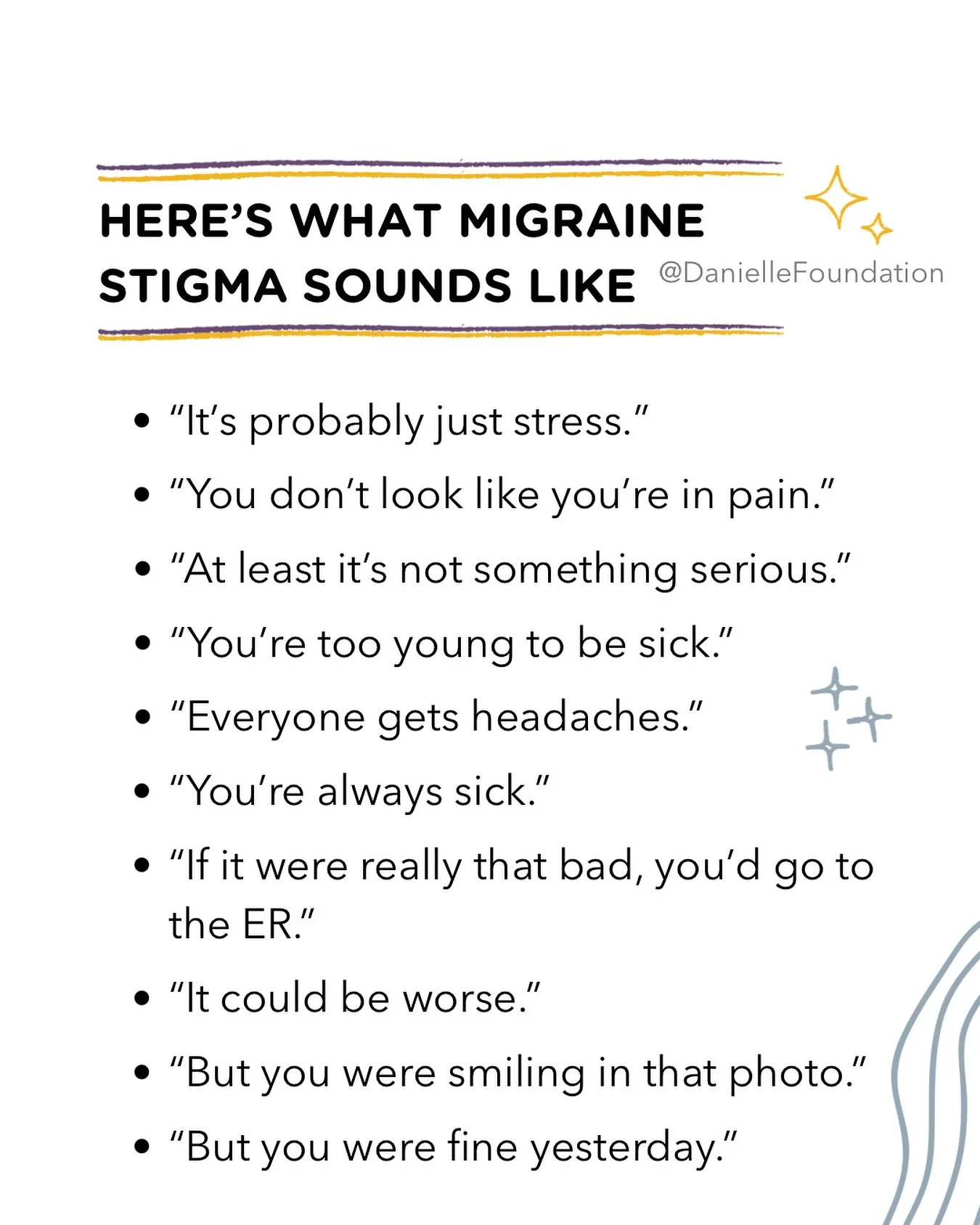 HERE'S WHAT MIGRAINE
STIGMA SOUNDS LIKE

@DanielleFoundation

• "It's probably just stress."
• "You don't look like you're in pain."
• "At least it's not something serious."
• "You're too young to be sick."
• "Everyone gets headaches."
• "You're always sick."
• "If it were really that bad, you'd go to the ER."
• "It could be worse."
• "But you were smiling in that photo."
• "But you were fine yesterday."